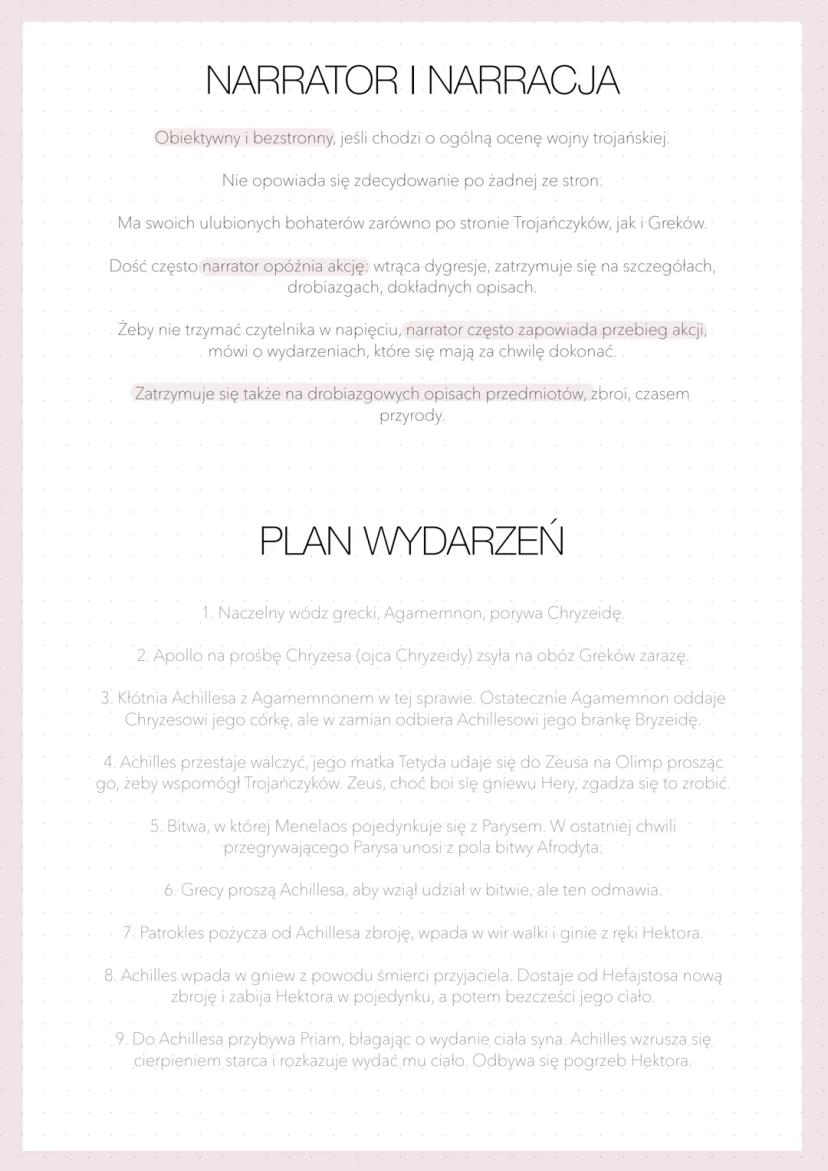 NARRATOR I NARRACJA

Obiektywny i bezstronny, jeśli chodzi o ogólną ocenę wojny trojańskiej.

Nie opowiada się zdecydowanie po żadnej ze stron.

Ma swoich ulubionych bohaterów zarówno po stronie Trojańczyków, jak i Greków.

Dość często narrator opóźnia akcję: wtrąca dygresje, zatrzymuje się na szczegółach, drobiazgach, dokładnych opisach.

Żeby nie trzymać czytelnika w napięciu, narrator często zapowiada przebieg akcji, mówi o wydarzeniach, które się mają za chwilę dokonać.

Zatrzymuje się także na drobiazgowych opisach przedmiotów, zbroi, czasem przyrody.

PLAN WYDARZEŃ

1. Naczelny wódz grecki, Agamemnon, porywa Chryzeidę.

2. Apollo na prośbę Chryzesa (ojca Chryzeidy) zsyła na obóz Greków zarazę.

3. Kłótnia Achillesa z Agamemnonem w tej sprawie. Ostatecznie Agamemnon oddaje Chryzesowi jego córkę, ale w zamian odbiera Achillesowi jego brankę Bryzeidę.

4. Achilles przestaje walczyć, jego matka Tetyda udaje się do Zeusa na Olimp prosząc go, żeby wspomógł Trojańczyków. Zeus, choć boi się gniewu Hery, zgadza się to zrobić.

5. Bitwa, w której Menelaos pojedynkuje się z Parysem. W ostatniej chwili przegrywającego Parysa unosi z pola bitwy Afrodyta.

6. Grecy proszą Achillesa, aby wziął udział w bitwie, ale ten odmawia.

7. Patrokles pożycza od Achillesa zbroję, wpada w wir walki i ginie z ręki Hektora.

8. Achilles wpada w gniew z powodu śmierci przyjaciela. Dostaje od Hefajstosa nową zbroję i zabija Hektora w pojedynku, a potem bezcześci jego ciało.

9. Do Achillesa przybywa Priam, błagając o wydanie ciała syna. Achilles wzrusza się cierpieniem starca i rozkazuje wydać mu ciało. Odbywa się pogrzeb Hektora.